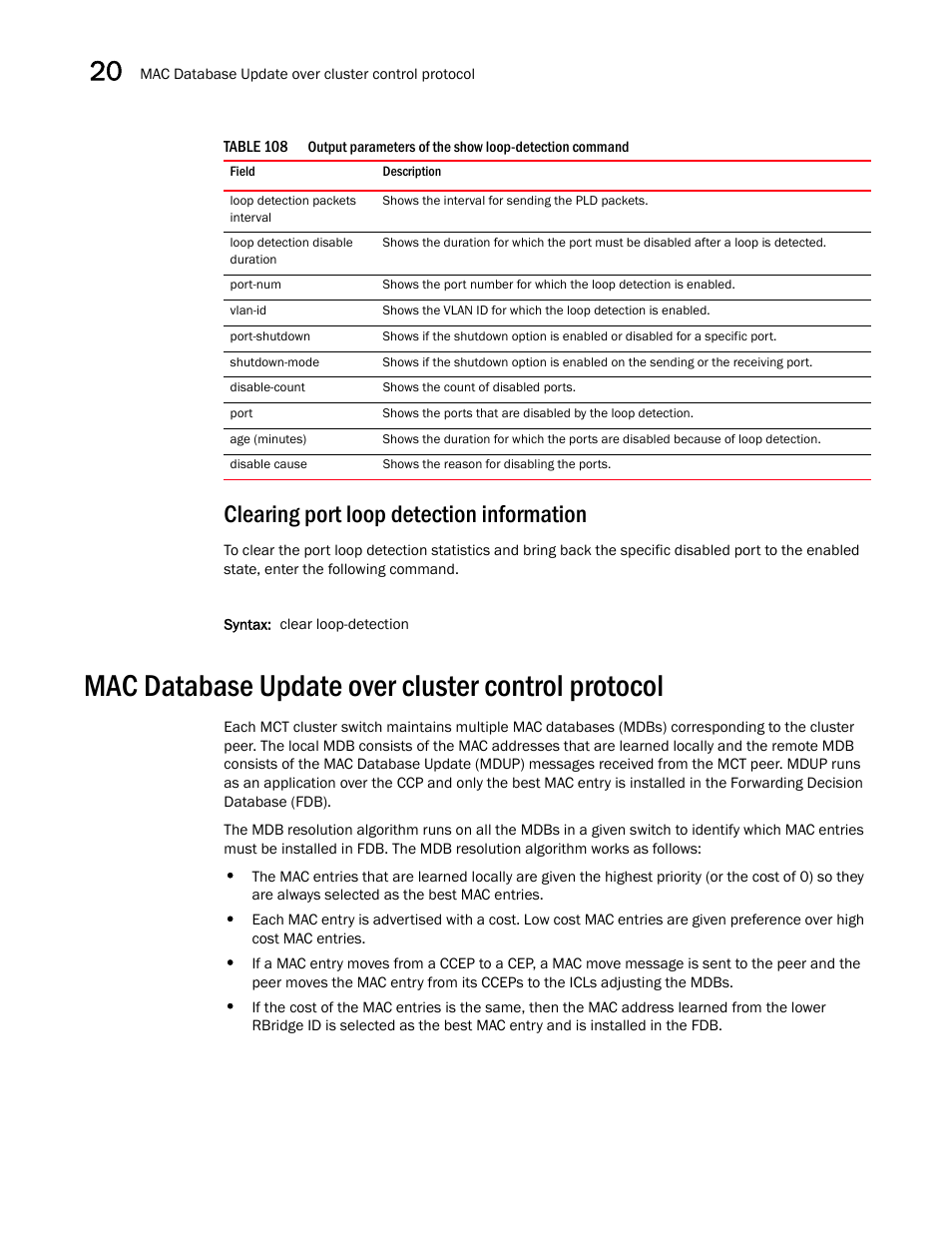 20 MAC Database Update over cluster control protocol

TABLE 108 Output parameters of the show loop-detection command

| Field | Description |
|---|---|
| loop detection packets interval | Shows the interval for sending the PLD packets. |
| loop detection disable duration | Shows the duration for which the port must be disabled after a loop is detected. |
| port-num | Shows the port number for which the loop detection is enabled. |
| vlan-id | Shows the VLAN ID for which the loop detection is enabled. |
| port-shutdown | Shows if the shutdown option is enabled or disabled for a specific port. |
| shutdown-mode | Shows if the shutdown option is enabled on the sending or the receiving port. |
| disable-count | Shows the count of disabled ports. |
| port | Shows the ports that are disabled by the loop detection. |
| age (minutes) | Shows the duration for which the ports are disabled because of loop detection. |
| disable cause | Shows the reason for disabling the ports. |

Clearing port loop detection information

To clear the port loop detection statistics and bring back the specific disabled port to the enabled state, enter the following command.

Syntax: clear loop-detection

MAC Database Update over cluster control protocol

Each MCT cluster switch maintains multiple MAC databases (MDBs) corresponding to the cluster peer. The local MDB consists of the MAC addresses that are learned locally and the remote MDB consists of the MAC Database Update (MDUP) messages received from the MCT peer. MDUP runs as an application over the CCP and only the best MAC entry is installed in the Forwarding Decision Database (FDB).

The MDB resolution algorithm runs on all the MDBs in a given switch to identify which MAC entries must be installed in FDB. The MDB resolution algorithm works as follows:

• The MAC entries that are learned locally are given the highest priority (or the cost of 0) so they are always selected as the best MAC entries.

• Each MAC entry is advertised with a cost. Low cost MAC entries are given preference over high cost MAC entries.

• If a MAC entry moves from a CCEP to a CEP, a MAC move message is sent to the peer and the peer moves the MAC entry from its CCEPs to the ICLs adjusting the MDBs.

• If the cost of the MAC entries is the same, then the MAC address learned from the lower RBridge ID is selected as the best MAC entry and is installed in the FDB.